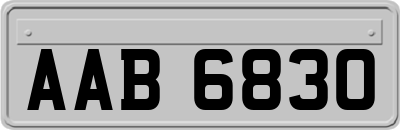 AAB 6830